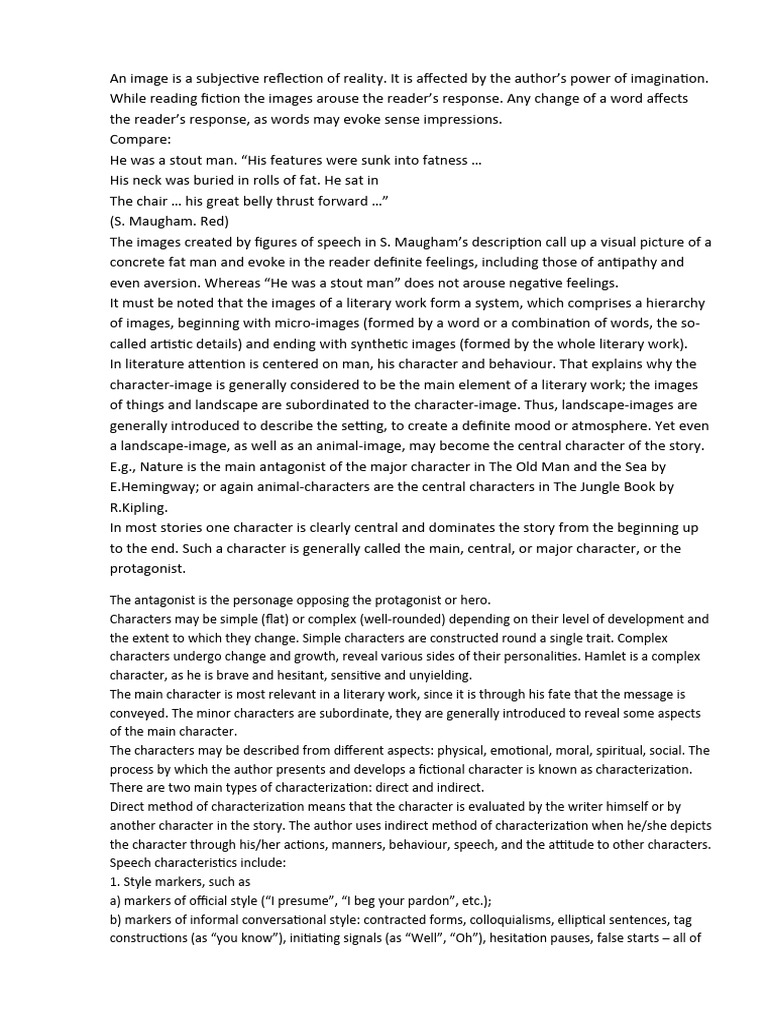 An image is a subjective reflection of reality. It is affected by the author's power of imagination. While reading fiction the images arouse the reader's response. Any change of a word affects the reader's response, as words may evoke sense impressions.
Compare:
He was a stout man. "His features were sunk into fatness …
His neck was buried in rolls of fat. He sat in
The chair … his great belly thrust forward …"
(S. Maugham. Red)
The images created by figures of speech in S. Maugham's description call up a visual picture of a concrete fat man and evoke in the reader definite feelings, including those of antipathy and even aversion. Whereas "He was a stout man" does not arouse negative feelings.
It must be noted that the images of a literary work form a system, which comprises a hierarchy of images, beginning with micro-images (formed by a word or a combination of words, the so-called artistic details) and ending with synthetic images (formed by the whole literary work).
In literature attention is centered on man, his character and behaviour. That explains why the character-image is generally considered to be the main element of a literary work; the images of things and landscape are subordinated to the character-image. Thus, landscape-images are generally introduced to describe the setting, to create a definite mood or atmosphere. Yet even a landscape-image, as well as an animal-image, may become the central character of the story. E.g., Nature is the main antagonist of the major character in The Old Man and the Sea by E.Hemingway; or again animal-characters are the central characters in The Jungle Book by R.Kipling.
In most stories one character is clearly central and dominates the story from the beginning up to the end. Such a character is generally called the main, central, or major character, or the protagonist.

The antagonist is the personage opposing the protagonist or hero.
Characters may be simple (flat) or complex (well-rounded) depending on their level of development and the extent to which they change. Simple characters are constructed round a single trait. Complex characters undergo change and growth, reveal various sides of their personalities. Hamlet is a complex character, as he is brave and hesitant, sensitive and unyielding.
The main character is most relevant in a literary work, since it is through his fate that the message is conveyed. The minor characters are subordinate, they are generally introduced to reveal some aspects of the main character.
The characters may be described from different aspects: physical, emotional, moral, spiritual, social. The process by which the author presents and develops a fictional character is known as characterization. There are two main types of characterization: direct and indirect.
Direct method of characterization means that the character is evaluated by the writer himself or by another character in the story. The author uses indirect method of characterization when he/she depicts the character through his/her actions, manners, behaviour, speech, and the attitude to other characters.
Speech characteristics include:
1. Style markers, such as
a) markers of official style ("I presume", "I beg your pardon", etc.);
b) markers of informal conversational style: contracted forms, colloquialisms, elliptical sentences, tag constructions (as "you know"), initiating signals (as "Well", "Oh"), hesitation pauses, false starts – all of